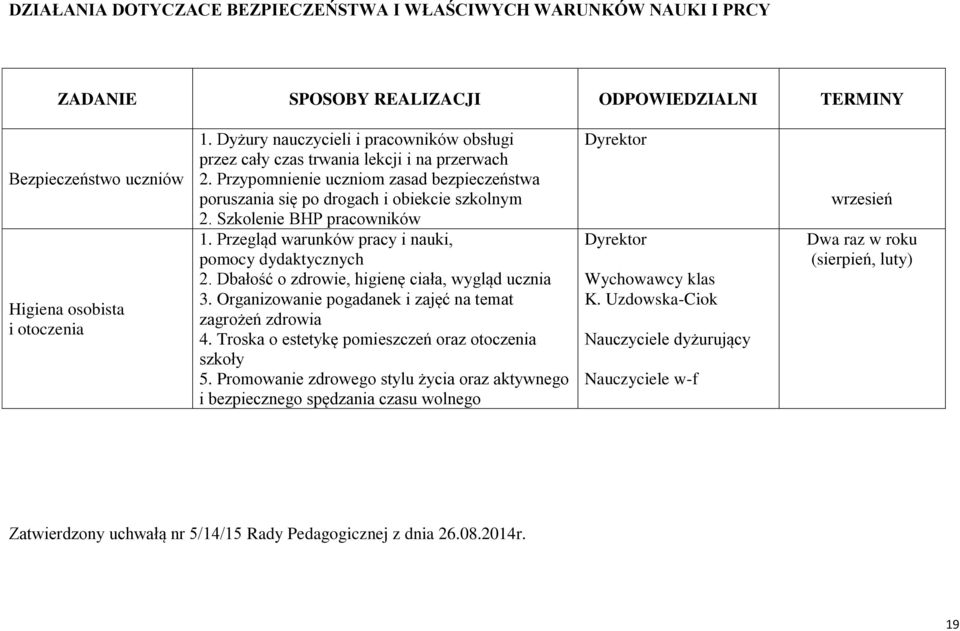 DZIAŁANIA DOTYCZACE BEZPIECZEŃSTWA I WŁAŚCIWYCH WARUNKÓW NAUKI I PRCY

| ZADANIE | SPOSOBY REALIZACJI | ODPOWIEDZIALNI | TERMINY |
|---|---|---|---|
| Bezpieczeństwo uczniów | 1. Dyżury nauczycieli i pracowników obsługi przez cały czas trwania lekcji i na przerwach 2. Przypomnienie uczniom zasad bezpieczeństwa poruszania się po drogach i obiekcie szkolnym 2. Szkolenie BHP pracowników | Dyrektor | wrzesień |
| Higiena osobista i otoczenia | 1. Przegląd warunków pracy i nauki, pomocy dydaktycznych 2. Dbałość o zdrowie, higienę ciała, wygląd ucznia 3. Organizowanie pogadanek i zajęć na temat zagrożeń zdrowia 4. Troska o estetykę pomieszczeń oraz otoczenia szkoły 5. Promowanie zdrowego stylu życia oraz aktywnego i bezpiecznego spędzania czasu wolnego | Dyrektor Wychowawcy klas K. Uzdowska-Ciok Nauczyciele dyżurujący Nauczyciele w-f | Dwa raz w roku (sierpień, luty) |

Zatwierdzony uchwałą nr 5/14/15 Rady Pedagogicznej z dnia 26.08.2014r.

19